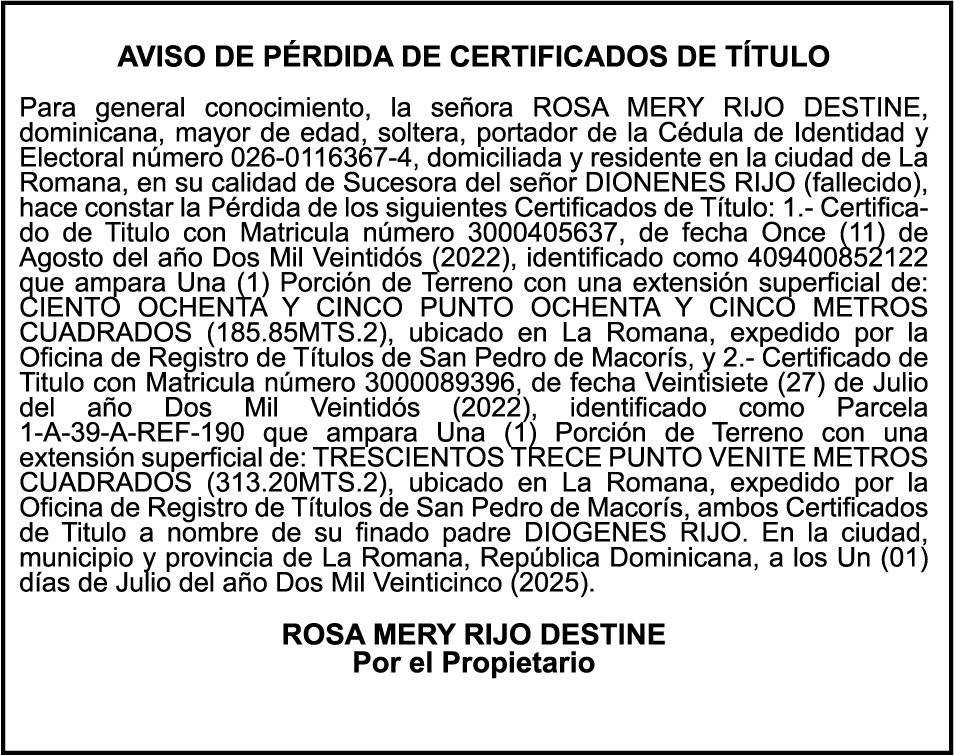 AVISO DE PÉRDIDA DE CERTIFICADOS DE TÍTULO

Para general conocimiento, la señora ROSA MERY RIJO DESTINE, dominicana, mayor de edad, soltera, portador de la Cédula de Identidad y Electoral número 026-0116367-4, domiciliada y residente en la ciudad de La Romana, en su calidad de Sucesora del señor DIONENES RIJO (fallecido), hace constar la Pérdida de los siguientes Certificados de Título: 1.- Certificado de Titulo con Matricula número 3000405637, de fecha Once (11) de Agosto del año Dos Mil Veintidós (2022), identificado como 409400852122 que ampara Una (1) Porción de Terreno con una extensión superficial de: CIENTO OCHENTA Y CINCO PUNTO OCHENTA Y CINCO METROS CUADRADOS (185.85MTS.2), ubicado en La Romana, expedido por la Oficina de Registro de Títulos de San Pedro de Macorís, y 2.- Certificado de Titulo con Matricula número 3000089396, de fecha Veintisiete (27) de Julio del año Dos Mil Veintidós (2022), identificado como Parcela 1-A-39-A-REF-190 que ampara Una (1) Porción de Terreno con una extensión superficial de: TRESCIENTOS TRECE PUNTO VENITE METROS CUADRADOS (313.20MTS.2), ubicado en La Romana, expedido por la Oficina de Registro de Títulos de San Pedro de Macorís, ambos Certificados de Titulo a nombre de su finado padre DIOGENES RIJO. En la ciudad, municipio y provincia de La Romana, República Dominicana, a los Un (01) días de Julio del año Dos Mil Veinticinco (2025).

ROSA MERY RIJO DESTINE
Por el Propietario